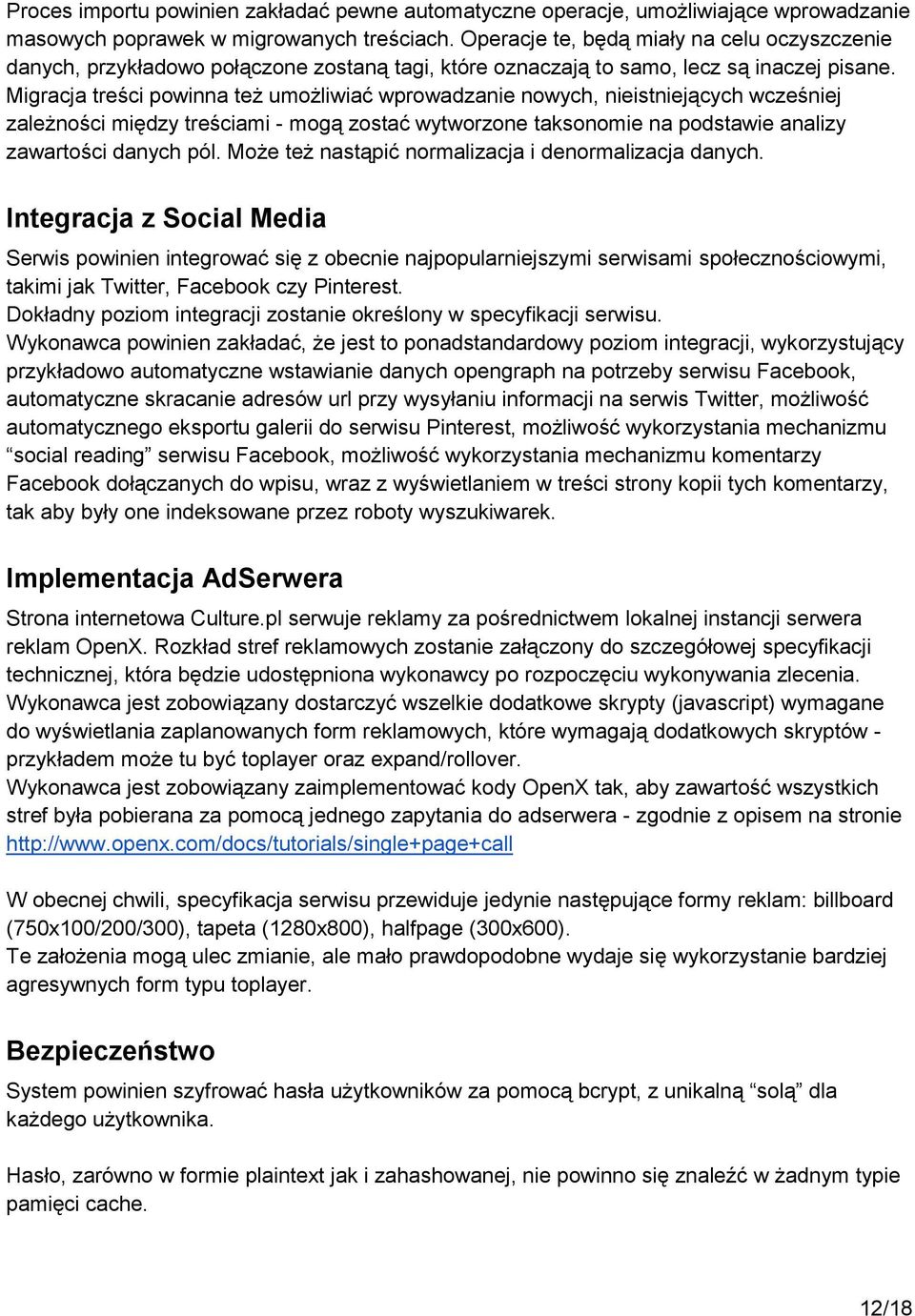 Proces importu powinien zakładać pewne automatyczne operacje, umożliwiające wprowadzanie masowych poprawek w migrowanych treściach. Operacje te, będą miały na celu oczyszczenie danych, przykładowo połączone zostaną tagi, które oznaczają to samo, lecz są inaczej pisane. Migracja treści powinna też umożliwiać wprowadzanie nowych, nieistniejących wcześniej zależności między treściami - mogą zostać wytworzone taksonomie na podstawie analizy zawartości danych pól. Może też nastąpić normalizacja i denormalizacja danych.

Integracja z Social Media

Serwis powinien integrować się z obecnie najpopularniejszymi serwisami społecznościowymi, takimi jak Twitter, Facebook czy Pinterest.
Dokładny poziom integracji zostanie określony w specyfikacji serwisu.
Wykonawca powinien zakładać, że jest to ponadstandardowy poziom integracji, wykorzystujący przykładowo automatyczne wstawianie danych opengraph na potrzeby serwisu Facebook, automatyczne skracanie adresów url przy wysyłaniu informacji na serwis Twitter, możliwość automatycznego eksportu galerii do serwisu Pinterest, możliwość wykorzystania mechanizmu “social reading” serwisu Facebook, możliwość wykorzystania mechanizmu komentarzy Facebook dołączanych do wpisu, wraz z wyświetlaniem w treści strony kopii tych komentarzy, tak aby były one indeksowane przez roboty wyszukiwarek.

Implementacja AdSerwera

Strona internetowa Culture.pl serwuje reklamy za pośrednictwem lokalnej instancji serwera reklam OpenX. Rozkład stref reklamowych zostanie załączony do szczegółowej specyfikacji technicznej, która będzie udostępniona wykonawcy po rozpoczęciu wykonywania zlecenia.
Wykonawca jest zobowiązany dostarczyć wszelkie dodatkowe skrypty (javascript) wymagane do wyświetlania zaplanowanych form reklamowych, które wymagają dodatkowych skryptów - przykładem może tu być toplayer oraz expand/rollover.
Wykonawca jest zobowiązany zaimplementować kody OpenX tak, aby zawartość wszystkich stref była pobierana za pomocą jednego zapytania do adserwera - zgodnie z opisem na stronie http://www.openx.com/docs/tutorials/single+page+call

W obecnej chwili, specyfikacja serwisu przewiduje jedynie następujące formy reklam: billboard (750x100/200/300), tapeta (1280x800), halfpage (300x600).
Te założenia mogą ulec zmianie, ale mało prawdopodobne wydaje się wykorzystanie bardziej agresywnych form typu toplayer.

Bezpieczeństwo

System powinien szyfrować hasła użytkowników za pomocą bcrypt, z unikalną “solą” dla każdego użytkownika.

Hasło, zarówno w formie plaintext jak i zahashowanej, nie powinno się znaleźć w żadnym typie pamięci cache.

12/18